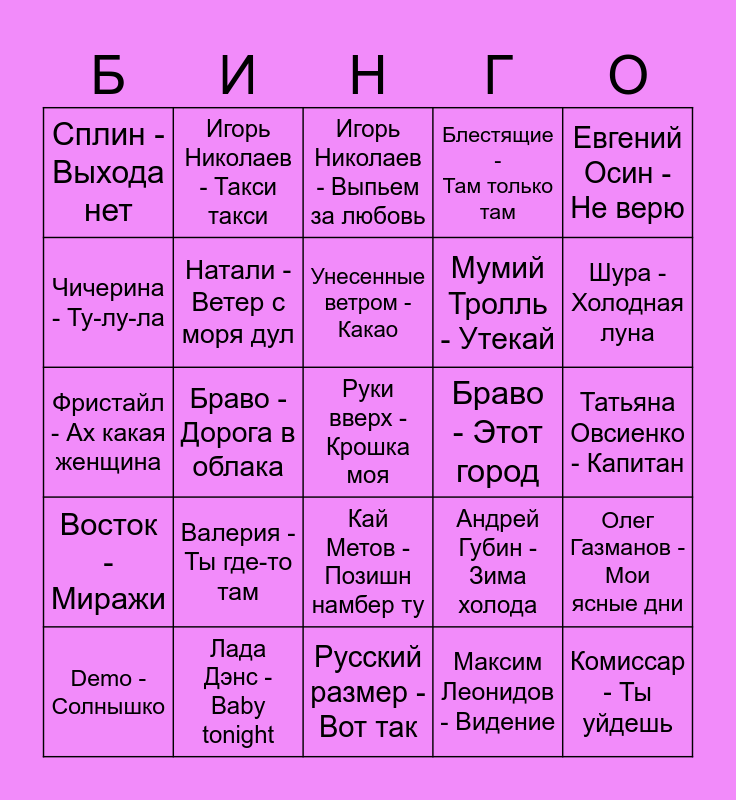 | Б | И | Н | Г | О |
|---|---|---|---|---|
| Сплин - Выхода нет | Игорь Николаев - Такси такси | Игорь Николаев - Выпьем за любовь | Блестящие - Там только там | Евгений Осин - Не верю |
| Чичерина - Ту-лу-ла | Натали - Ветер с моря дул | Унесенные ветром - Какао | Мумий Тролль - Утекай | Шура - Холодная луна |
| Фристайл - Ах какая женщина | Браво - Дорога в облака | Руки вверх - Крошка моя | Браво - Этот город | Татьяна Овсиенко - Капитан |
| Восток - Миражи | Валерия - Ты где-то там | Кай Метов - Позишн намбер ту | Андрей Губин - Зима холода | Олег Газманов - Мои ясные дни |
| Demo - Солнышко | Лада Дэнс - Baby tonight | Русский размер - Вот так | Максим Леонидов - Видение | Комиссар - Ты уйдешь |